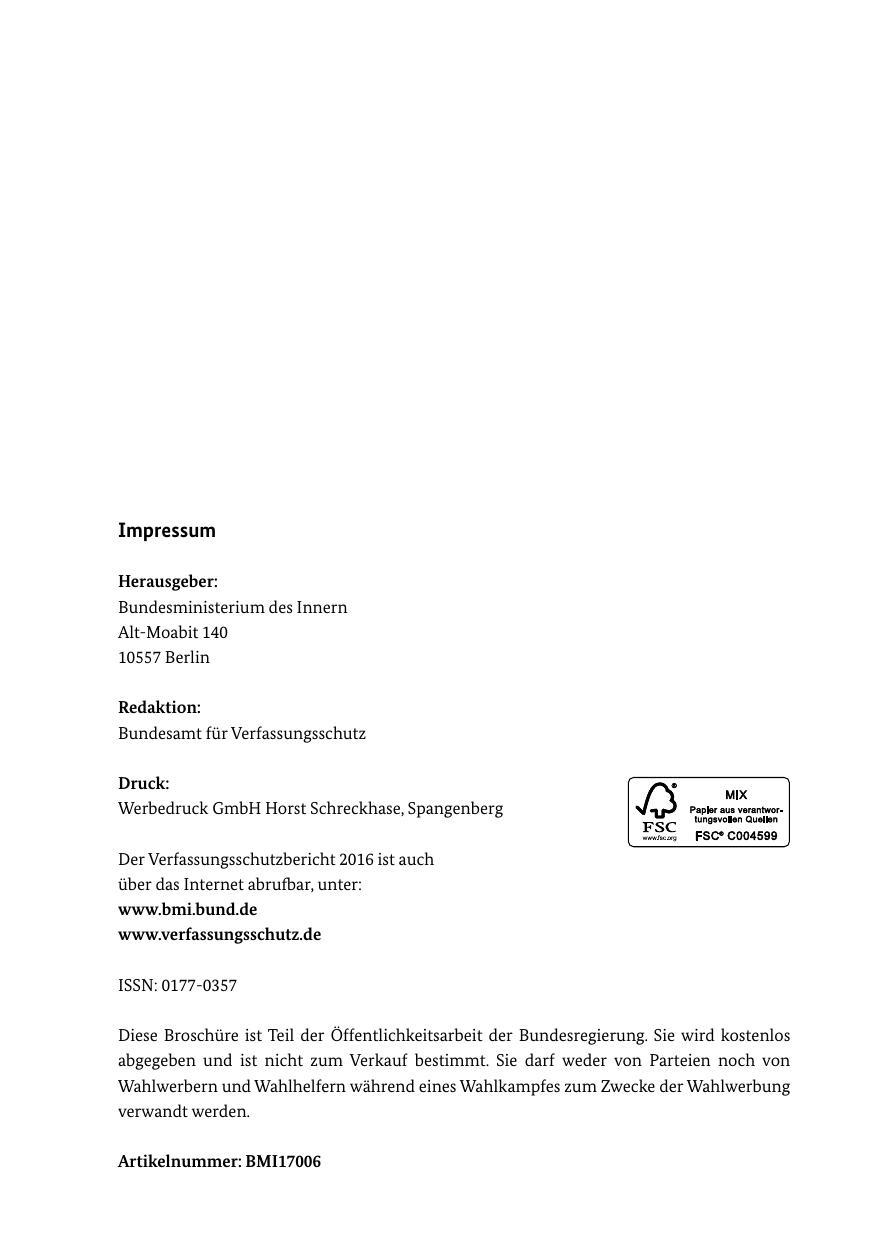 Impressum

Herausgeber:
Bundesministerium des Innern
Alt-Moabit 140
10557 Berlin

Redaktion:
Bundesamt für Verfassungsschutz

Druck:
Werbedruck GmbH Horst Schreckhase, Spangenberg

FSC
www.fsc.org
MIX
Papier aus verantwortungsvollen Quellen
FSC® C004599

Der Verfassungsschutzbericht 2016 ist auch über das Internet abrufbar, unter:
www.bmi.bund.de
www.verfassungsschutz.de

ISSN: 0177-0357

Diese Broschüre ist Teil der Öffentlichkeitsarbeit der Bundesregierung. Sie wird kostenlos abgegeben und ist nicht zum Verkauf bestimmt. Sie darf weder von Parteien noch von Wahlwerbern und Wahlhelfern während eines Wahlkampfes zum Zwecke der Wahlwerbung verwandt werden.

Artikelnummer: BMI17006